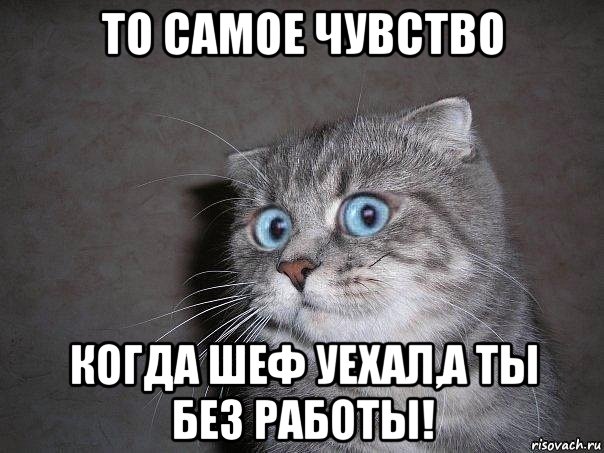 ТО САМОЕ ЧУВСТВО

КОГДА ШЕФ УЕХАЛ,А ТЫ БЕЗ РАБОТЫ!

risovach.ru